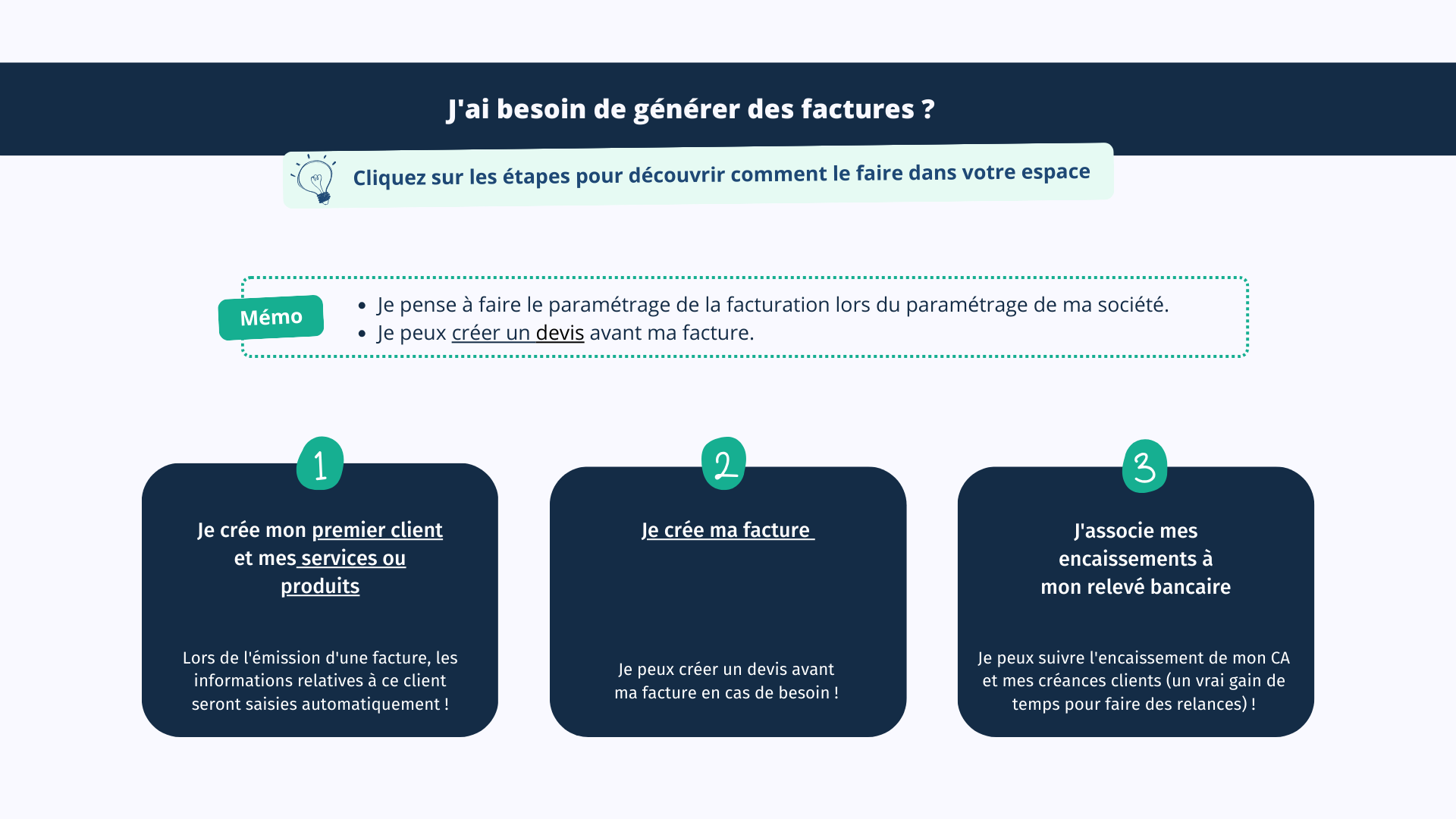 J'ai besoin de générer des factures ?

Cliquez sur les étapes pour découvrir comment le faire dans votre espace

Mémo

• Je pense à faire le paramétrage de la facturation lors du paramétrage de ma société.
• Je peux créer un devis avant ma facture.

1

Je crée mon premier client et mes services ou produits

Lors de l'émission d'une facture, les informations relatives à ce client seront saisies automatiquement !

2

Je crée ma facture

Je peux créer un devis avant ma facture en cas de besoin !

3

J'associe mes encaissements à mon relevé bancaire

Je peux suivre l'encaissement de mon CA et mes créances clients (un vrai gain de temps pour faire des relances) !